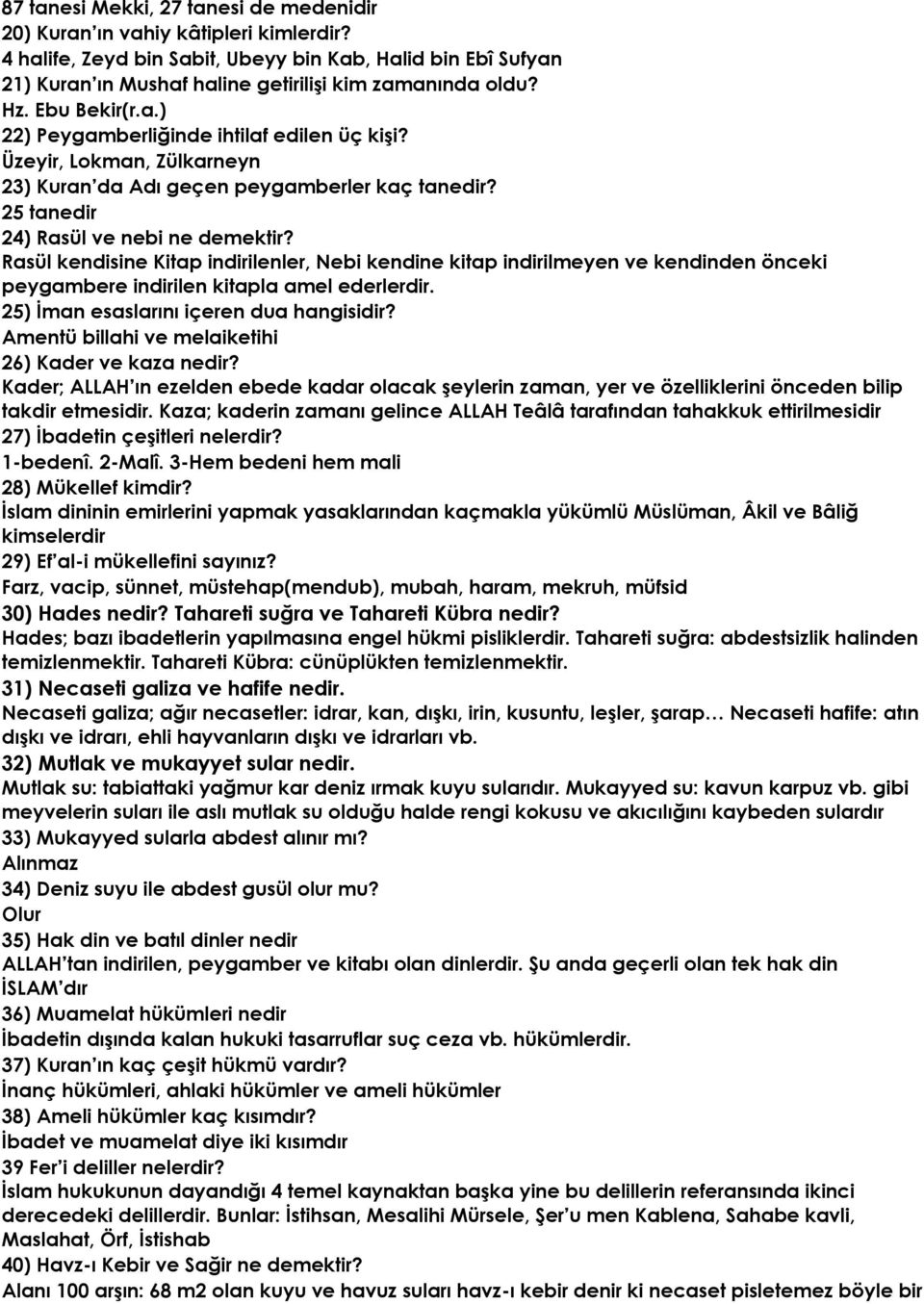 87 tanesi Mekki, 27 tanesi de medenidir
20) Kuran'ın vahiy kâtipleri kimlerdir?
4 halife, Zeyd bin Sabit, Ubeyy bin Kab, Halid bin Ebî Sufyan
21) Kuran'ın Mushaf haline getirilişi kim zamanında oldu?
Hz. Ebu Bekir(r.a.)
22) Peygamberliğinde ihtilaf edilen üç kişi?
Üzeyir, Lokman, Zülkarneyn
23) Kuran'da Adı geçen peygamberler kaç tanedir?
25 tanedir
24) Rasül ve nebi ne demektir?
Rasül kendisine Kitap indirilenler, Nebi kendine kitap indirilmeyen ve kendinden önceki peygambere indirilen kitapla amel ederlerdir.
25) İman esaslarını içeren dua hangisidir?
Amentü billahi ve melaiketihi
26) Kader ve kaza nedir?
Kader; ALLAH'ın ezelden ebede kadar olacak şeylerin zaman, yer ve özelliklerini önceden bilip takdir etmesidir. Kaza; kaderin zamanı gelince ALLAH Teâlâ tarafından tahakkuk ettirilmesidir
27) İbadetin çeşitleri nelerdir?
1-bedenî. 2-Malî. 3-Hem bedeni hem mali
28) Mükellef kimdir?
İslam dininin emirlerini yapmak yasaklarından kaçmakla yükümlü Müslüman, Âkil ve Bâliğ kimselerdir
29) Ef'al-i mükellefini sayınız?
Farz, vacip, sünnet, müstehap(mendub), mubah, haram, mekruh, müfsid
30) Hades nedir? Tahareti suğra ve Tahareti Kübra nedir?
Hades; bazı ibadetlerin yapılmasına engel hükmi pisliklerdir. Tahareti suğra: abdestsizlik halinden temizlenmektir. Tahareti Kübra: cünüplükten temizlenmektir.
31) Necaseti galiza ve hafife nedir.
Necaseti galiza; ağır necasetler: idrar, kan, dışkı, irin, kusuntu, leşler, şarap… Necaseti hafife: atın dışkı ve idrarı, ehli hayvanların dışkı ve idrarları vb.
32) Mutlak ve mukayyet sular nedir.
Mutlak su: tabiattaki yağmur kar deniz ırmak kuyu sularıdır. Mukayyed su: kavun karpuz vb. gibi meyvelerin suları ile aslı mutlak su olduğu halde rengi kokusu ve akıcılığını kaybeden sulardır
33) Mukayyed sularla abdest alınır mı?
Alınmaz
34) Deniz suyu ile abdest gusül olur mu?
Olur
35) Hak din ve batıl dinler nedir
ALLAH'tan indirilen, peygamber ve kitabı olan dinlerdir. Şu anda geçerli olan tek hak din İSLAM'dır
36) Muamelat hükümleri nedir
İbadetin dışında kalan hukuki tasarruflar suç ceza vb. hükümlerdir.
37) Kuran'ın kaç çeşit hükmü vardır?
İnanç hükümleri, ahlaki hükümler ve ameli hükümler
38) Ameli hükümler kaç kısımdır?
İbadet ve muamelat diye iki kısımdır
39 Fer'i deliller nelerdir?
İslam hukukunun dayandığı 4 temel kaynaktan başka yine bu delillerin referansında ikinci derecedeki delillerdir. Bunlar: İstihsan, Mesalihi Mürsele, Şer'u men Kablena, Sahabe kavli, Maslahat, Örf, İstishab
40) Havz-ı Kebir ve Sağir ne demektir?
Alanı 100 arşın: 68 m2 olan kuyu ve havuz suları havz-ı kebir denir ki necaset pisletemez böyle bir